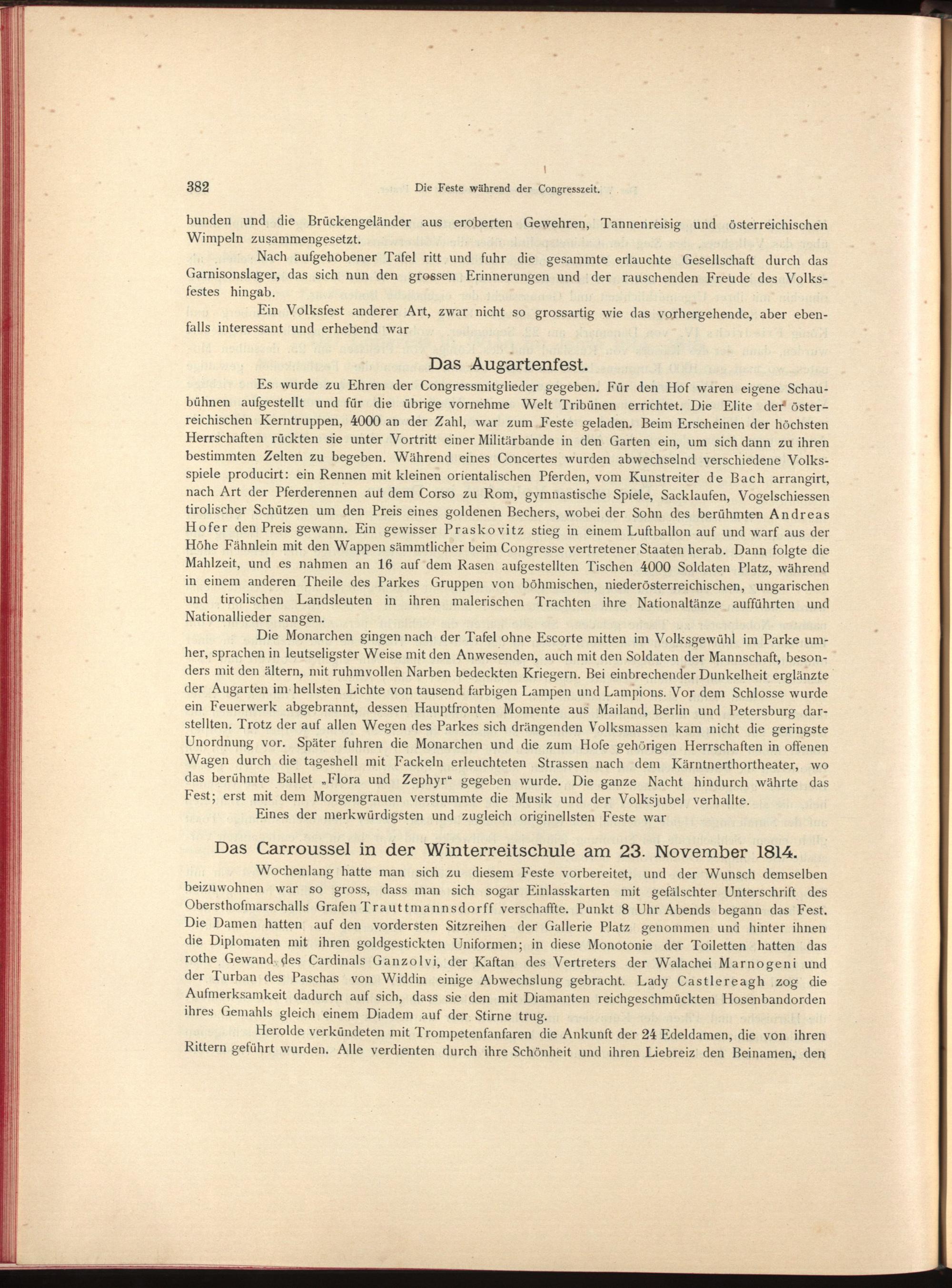 382 Die Feste während der Congresszeit.

bunden und die Brückengeländer aus eroberten Gewehren, Tannenreisig und österreichischen Wimpeln zusammengesetzt.

Nach aufgehobener Tafel ritt und fuhr die gesammte erlauchte Gesellschaft durch das Garnisonslager, das sich nun den grossen Erinnerungen und der rauschenden Freude des Volksfestes hingab.

Ein Volksfest anderer Art, zwar nicht so grossartig wie das vorhergehende, aber ebenfalls interessant und erhebend war

Das Augartenfest.

Es wurde zu Ehren der Congressmitglieder gegeben. Für den Hof waren eigene Schaubühnen aufgestellt und für die übrige vornehme Welt Tribünen errichtet. Die Elite der österreichischen Kerntruppen, 4000 an der Zahl, war zum Feste geladen. Beim Erscheinen der höchsten Herrschaften rückten sie unter Vortritt einer Militärbande in den Garten ein, um sich dann zu ihren bestimmten Zelten zu begeben. Während eines Concertes wurden abwechselnd verschiedene Volksspiele producirt: ein Rennen mit kleinen orientalischen Pferden, vom Kunstreiter de Bach arrangirt, nach Art der Pferderennen auf dem Corso zu Rom, gymnastische Spiele, Sacklaufen, Vogelschiessen tirolischer Schützen um den Preis eines goldenen Bechers, wobei der Sohn des berühmten Andreas Hofer den Preis gewann. Ein gewisser Praskovitz stieg in einem Luftballon auf und warf aus der Höhe Fähnlein mit den Wappen sämmtlicher beim Congresse vertretener Staaten herab. Dann folgte die Mahlzeit, und es nahmen an 16 auf dem Rasen aufgestellten Tischen 4000 Soldaten Platz, während in einem anderen Theile des Parkes Gruppen von böhmischen, niederösterreichischen, ungarischen und tirolischen Landsleuten in ihren malerischen Trachten ihre Nationaltänze aufführten und Nationallieder sangen.

Die Monarchen gingen nach der Tafel ohne Escorte mitten im Volksgewühl im Parke umher, sprachen in leutseligster Weise mit den Anwesenden, auch mit den Soldaten der Mannschaft, besonders mit den ältern, mit ruhmvollen Narben bedeckten Kriegern. Bei einbrechender Dunkelheit erglänzte der Augarten im hellsten Lichte von tausend farbigen Lampen und Lampions. Vor dem Schlosse wurde ein Feuerwerk abgebrannt, dessen Hauptfronten Momente aus Mailand, Berlin und Petersburg darstellten. Trotz der auf allen Wegen des Parkes sich drängenden Volksmassen kam nicht die geringste Unordnung vor. Später fuhren die Monarchen und die zum Hofe gehörigen Herrschaften in offenen Wagen durch die tageshell mit Fackeln erleuchteten Strassen nach dem Kärntnerthortheater, wo das berühmte Ballet „Flora und Zephyr“ gegeben wurde. Die ganze Nacht hindurch währte das Fest; erst mit dem Morgengrauen verstummte die Musik und der Volksjubel verhallte.

Eines der merkwürdigsten und zugleich originellsten Feste war

Das Carroussel in der Winterreitschule am 23. November 1814.

Wochenlang hatte man sich zu diesem Feste vorbereitet, und der Wunsch demselben beizuwohnen war so gross, dass man sich sogar Einlasskarten mit gefälschter Unterschrift des Obersthofmarschalls Grafen Trauttmannsdorff verschaffte. Punkt 8 Uhr Abends begann das Fest. Die Damen hatten auf den vordersten Sitzreihen der Gallerie Platz genommen und hinter ihnen die Diplomaten mit ihren goldgestickten Uniformen; in diese Monotonie der Toiletten hatten das rothe Gewand des Cardinals Ganzolvi, der Kaftan des Vertreters der Walachei Marnogeni und der Turban des Paschas von Widdin einige Abwechslung gebracht. Lady Castlereagh zog die Aufmerksamkeit dadurch auf sich, dass sie den mit Diamanten reichgeschmückten Hosenbandorden ihres Gemahls gleich einem Diadem auf der Stirne trug.

Herolde verkündeten mit Trompetenfanfaren die Ankunft der 24 Edeldamen, die von ihren Rittern geführt wurden. Alle verdienten durch ihre Schönheit und ihren Liebreiz den Beinamen, den